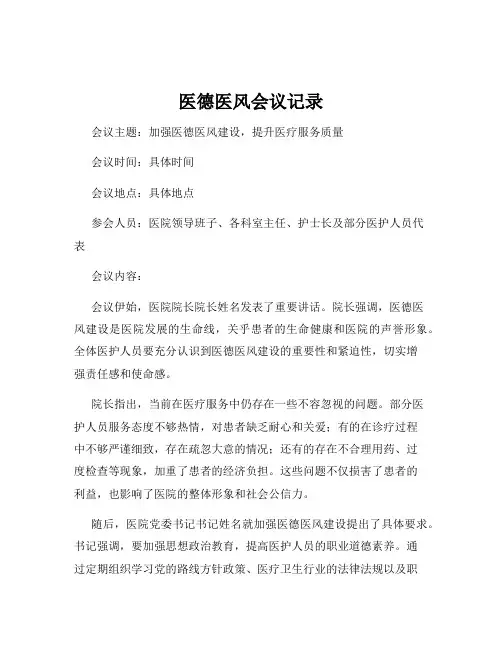 医德医风会议记录

会议主题：加强医德医风建设，提升医疗服务质量

会议时间：具体时间

会议地点：具体地点

参会人员：医院领导班子、各科室主任、护士长及部分医护人员代表

会议内容：

会议伊始，医院院长院长姓名发表了重要讲话。院长强调，医德医风建设是医院发展的生命线，关乎患者的生命健康和医院的声誉形象。全体医护人员要充分认识到医德医风建设的重要性和紧迫性，切实增强责任感和使命感。

院长指出，当前在医疗服务中仍存在一些不容忽视的问题。部分医护人员服务态度不够热情，对患者缺乏耐心和关爱；有的在诊疗过程中不够严谨细致，存在疏忽大意的情况；还有的存在不合理用药、过度检查等现象，加重了患者的经济负担。这些问题不仅损害了患者的利益，也影响了医院的整体形象和社会公信力。

随后，医院党委书记书记姓名就加强医德医风建设提出了具体要求。书记强调，要加强思想政治教育，提高医护人员的职业道德素养。通过定期组织学习党的路线方针政策、医疗卫生行业的法律法规以及职